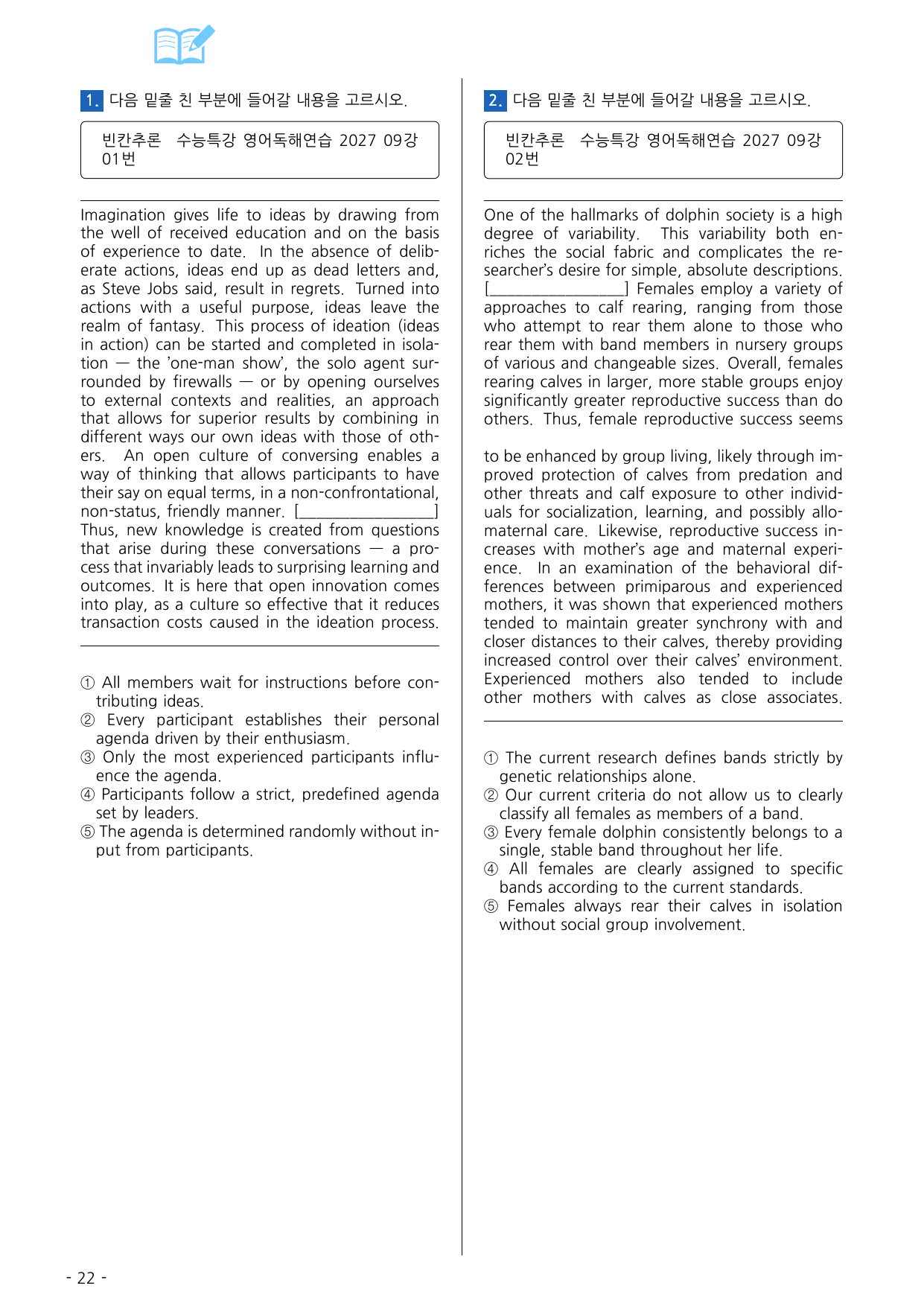 1. 다음 밑줄 친 부분에 들어갈 내용을 고르시오.

빈칸추론 수능특강 영어독해연습 2027 09강 01번

Imagination gives life to ideas by drawing from the well of received education and on the basis of experience to date. In the absence of deliberate actions, ideas end up as dead letters and, as Steve Jobs said, result in regrets. Turned into actions with a useful purpose, ideas leave the realm of fantasy. This process of ideation (ideas in action) can be started and completed in isolation — the 'one-man show', the solo agent surrounded by firewalls — or by opening ourselves to external contexts and realities, an approach that allows for superior results by combining in different ways our own ideas with those of others. An open culture of conversing enables a way of thinking that allows participants to have their say on equal terms, in a non-confrontational, non-status, friendly manner. [____] Thus, new knowledge is created from questions that arise during these conversations — a process that invariably leads to surprising learning and outcomes. It is here that open innovation comes into play, as a culture so effective that it reduces transaction costs caused in the ideation process.

① All members wait for instructions before contributing ideas.
② Every participant establishes their personal agenda driven by their enthusiasm.
③ Only the most experienced participants influence the agenda.
④ Participants follow a strict, predefined agenda set by leaders.
⑤ The agenda is determined randomly without input from participants.

2. 다음 밑줄 친 부분에 들어갈 내용을 고르시오.

빈칸추론 수능특강 영어독해연습 2027 09강 02번

One of the hallmarks of dolphin society is a high degree of variability. This variability both enriches the social fabric and complicates the researcher's desire for simple, absolute descriptions. [____] Females employ a variety of approaches to calf rearing, ranging from those who attempt to rear them alone to those who rear them with band members in nursery groups of various and changeable sizes. Overall, females rearing calves in larger, more stable groups enjoy significantly greater reproductive success than do others. Thus, female reproductive success seems

to be enhanced by group living, likely through improved protection of calves from predation and other threats and calf exposure to other individuals for socialization, learning, and possibly allomaternal care. Likewise, reproductive success increases with mother's age and maternal experience. In an examination of the behavioral differences between primiparous and experienced mothers, it was shown that experienced mothers tended to maintain greater synchrony with and closer distances to their calves, thereby providing increased control over their calves' environment. Experienced mothers also tended to include other mothers with calves as close associates.

① The current research defines bands strictly by genetic relationships alone.
② Our current criteria do not allow us to clearly classify all females as members of a band.
③ Every female dolphin consistently belongs to a single, stable band throughout her life.
④ All females are clearly assigned to specific bands according to the current standards.
⑤ Females always rear their calves in isolation without social group involvement.

- 22 -